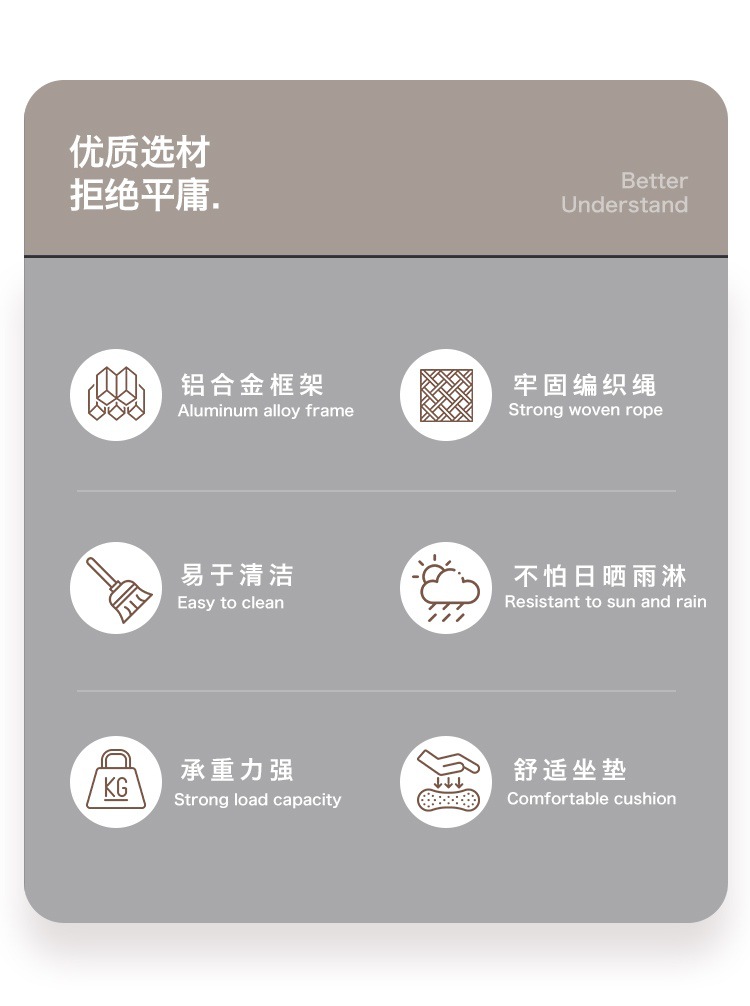 优质选材
拒绝平庸.

Better
Understand

铝合金框架
Aluminum alloy frame

牢固编织绳
Strong woven rope

易于清洁
Easy to clean

不怕日晒雨淋
Resistant to sun and rain

KG

承重力强
Strong load capacity

舒适坐垫
Comfortable cushion